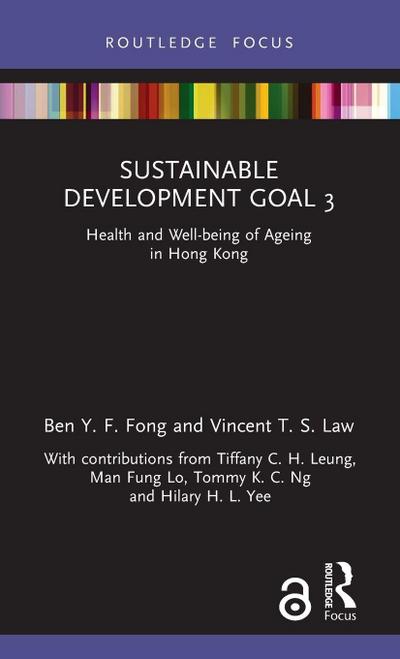 ROUTLEDGE FOCUS

SUSTAINABLE DEVELOPMENT GOAL 3

Health and Well-being of Ageing in Hong Kong

Ben Y. F. Fong and Vincent T. S. Law

With contributions from Tiffany C. H. Leung, Man Fung Lo, Tommy K. C. Ng and Hilary H. L. Yee

ROUTLEDGE

Focus